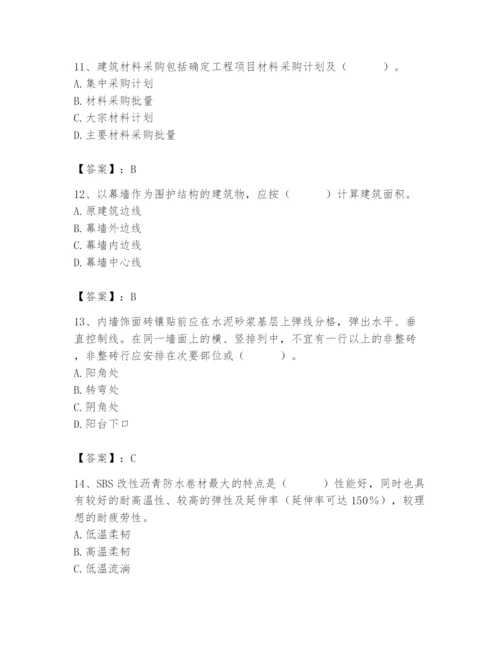 11、建筑材料采购包括确定工程项目材料采购计划及（　　）。
A. 集中采购计划
B. 材料采购批量
C. 大宗材料计划
D. 主要材料采购批量

【答案】：B

12、以幕墙作为围护结构的建筑物，应按（　　）计算建筑面积。
A. 原建筑边线
B. 幕墙外边线
C. 幕墙内边线
D. 幕墙中心线

【答案】：B

13、内墙饰面砖镶贴前应在水泥砂浆基层上弹线分格，弹出水平、垂直控制线。在同一墙面上的横、竖排列中，不宜有一行以上的非整砖，非整砖行应安排在次要部位或（　　）。
A. 阳角处
B. 转弯处
C. 阴角处
D. 阳台下口

【答案】：C

14、SBS 改性沥青防水卷材最大的特点是（　　）性能好，同时也具有较好的耐高温性、较高的弹性及延伸率（延伸率可达 150%），较理想的耐疲劳性。
A. 低温柔韧
B. 高温柔韧
C. 低温流淌